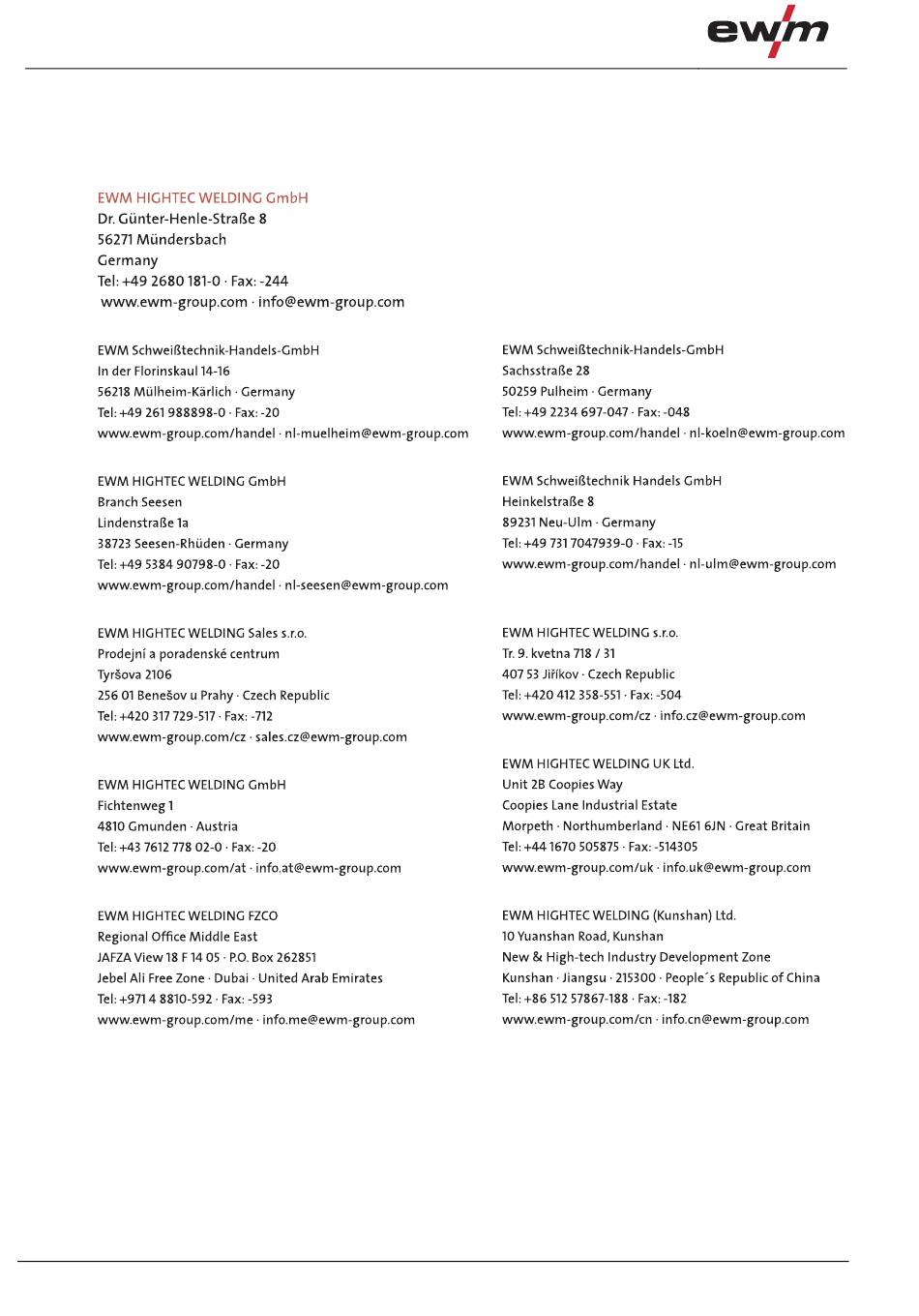 ewm

EWM HIGHTEC WELDING GmbH
Dr. Günter-Henle-Straße 8
56271 Mündersbach
Germany
Tel: +49 2680 181-0 · Fax: -244
www.ewm-group.com · info@ewm-group.com

EWM Schweißtechnik-Handels-GmbH
In der Florinskaul 14-16
56218 Mülheim-Kärlich · Germany
Tel: +49 261 988898-0 · Fax: -20
www.ewm-group.com/handel · nl-muelheim@ewm-group.com

EWM HIGHTEC WELDING GmbH
Branch Seesen
Lindenstraße 1a
38723 Seesen-Rhüden · Germany
Tel: +49 5384 90798-0 · Fax: -20
www.ewm-group.com/handel · nl-seesen@ewm-group.com

EWM HIGHTEC WELDING Sales s.r.o.
Prodejní a poradenské centrum
Tyršova 2106
256 01 Benešov u Prahy · Czech Republic
Tel: +420 317 729-517 · Fax: -712
www.ewm-group.com/cz · sales.cz@ewm-group.com

EWM HIGHTEC WELDING GmbH
Fichtenweg 1
4810 Gmunden · Austria
Tel: +43 7612 778 02-0 · Fax: -20
www.ewm-group.com/at · info.at@ewm-group.com

EWM HIGHTEC WELDING FZCO
Regional Office Middle East
JAFZA View 18 F 14 05 · P.O. Box 262851
Jebel Ali Free Zone · Dubai · United Arab Emirates
Tel: +971 4 8810-592 · Fax: -593
www.ewm-group.com/me · info.me@ewm-group.com

EWM Schweißtechnik-Handels-GmbH
Sachsstraße 28
50259 Pulheim · Germany
Tel: +49 2234 697-047 · Fax: -048
www.ewm-group.com/handel · nl-koeln@ewm-group.com

EWM Schweißtechnik Handels GmbH
Heinkelstraße 8
89231 Neu-Ulm · Germany
Tel: +49 731 7047939-0 · Fax: -15
www.ewm-group.com/handel · nl-ulm@ewm-group.com

EWM HIGHTEC WELDING s.r.o.
Tr. 9. kvetna 718 / 31
407 53 Jiříkov · Czech Republic
Tel: +420 412 358-551 · Fax: -504
www.ewm-group.com/cz · info.cz@ewm-group.com

EWM HIGHTEC WELDING UK Ltd.
Unit 2B Coopies Way
Coopies Lane Industrial Estate
Morpeth · Northumberland · NE61 6JN · Great Britain
Tel: +44 1670 505875 · Fax: -514305
www.ewm-group.com/uk · info.uk@ewm-group.com

EWM HIGHTEC WELDING (Kunshan) Ltd.
10 Yuanshan Road, Kunshan
New & High-tech Industry Development Zone
Kunshan · Jiangsu · 215300 · People´s Republic of China
Tel: +86 512 57867-188 · Fax: -182
www.ewm-group.com/cn · info.cn@ewm-group.com